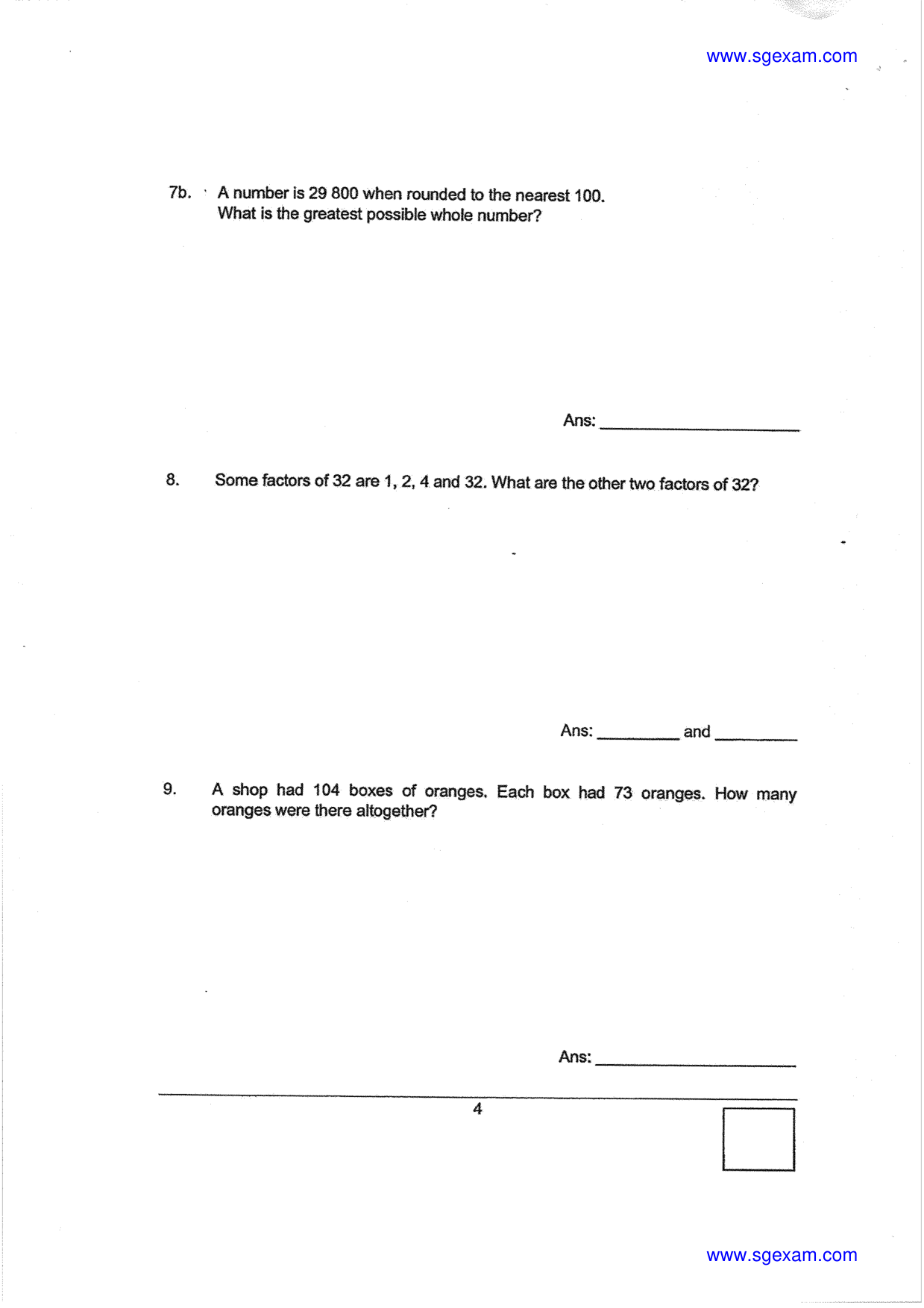 www.sgexam.com

7b. A number is 29 800 when rounded to the nearest 100.
What is the greatest possible whole number?

Ans: ____

8. Some factors of 32 are 1, 2, 4 and 32. What are the other two factors of 32?

Ans: ____ and ____

9. A shop had 104 boxes of oranges. Each box had 73 oranges. How many oranges were there altogether?

Ans: ____

4

www.sgexam.com